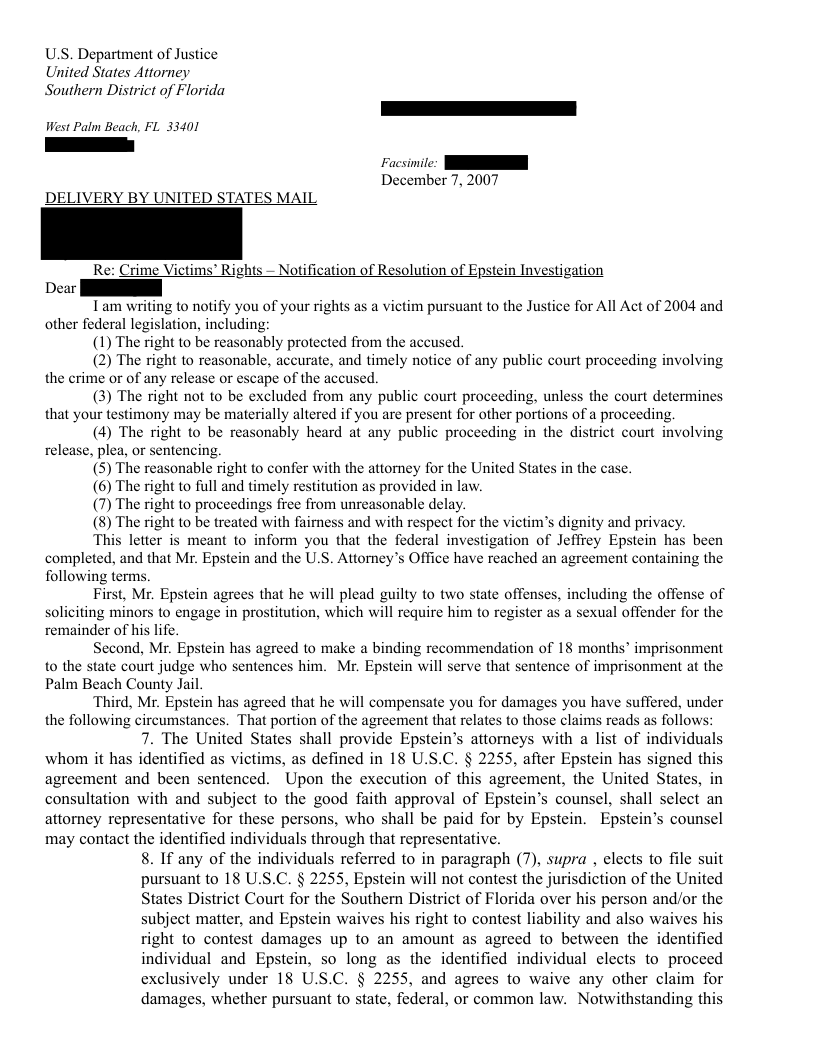 U.S. Department of Justice
United States Attorney
Southern District of Florida

West Palm Beach, FL 33401

Facsimile:
December 7, 2007

DELIVERY BY UNITED STATES MAIL

Re: Crime Victims' Rights – Notification of Resolution of Epstein Investigation

Dear

I am writing to notify you of your rights as a victim pursuant to the Justice for All Act of 2004 and other federal legislation, including:

(1) The right to be reasonably protected from the accused.

(2) The right to reasonable, accurate, and timely notice of any public court proceeding involving the crime or of any release or escape of the accused.

(3) The right not to be excluded from any public court proceeding, unless the court determines that your testimony may be materially altered if you are present for other portions of a proceeding.

(4) The right to be reasonably heard at any public proceeding in the district court involving release, plea, or sentencing.

(5) The reasonable right to confer with the attorney for the United States in the case.

(6) The right to full and timely restitution as provided in law.

(7) The right to proceedings free from unreasonable delay.

(8) The right to be treated with fairness and with respect for the victim's dignity and privacy.

This letter is meant to inform you that the federal investigation of Jeffrey Epstein has been completed, and that Mr. Epstein and the U.S. Attorney's Office have reached an agreement containing the following terms.

First, Mr. Epstein agrees that he will plead guilty to two state offenses, including the offense of soliciting minors to engage in prostitution, which will require him to register as a sexual offender for the remainder of his life.

Second, Mr. Epstein has agreed to make a binding recommendation of 18 months' imprisonment to the state court judge who sentences him. Mr. Epstein will serve that sentence of imprisonment at the Palm Beach County Jail.

Third, Mr. Epstein has agreed that he will compensate you for damages you have suffered, under the following circumstances. That portion of the agreement that relates to those claims reads as follows:

7. The United States shall provide Epstein's attorneys with a list of individuals whom it has identified as victims, as defined in 18 U.S.C. § 2255, after Epstein has signed this agreement and been sentenced. Upon the execution of this agreement, the United States, in consultation with and subject to the good faith approval of Epstein's counsel, shall select an attorney representative for these persons, who shall be paid for by Epstein. Epstein's counsel may contact the identified individuals through that representative.

8. If any of the individuals referred to in paragraph (7), supra , elects to file suit pursuant to 18 U.S.C. § 2255, Epstein will not contest the jurisdiction of the United States District Court for the Southern District of Florida over his person and/or the subject matter, and Epstein waives his right to contest liability and also waives his right to contest damages up to an amount as agreed to between the identified individual and Epstein, so long as the identified individual elects to proceed exclusively under 18 U.S.C. § 2255, and agrees to waive any other claim for damages, whether pursuant to state, federal, or common law. Notwithstanding this